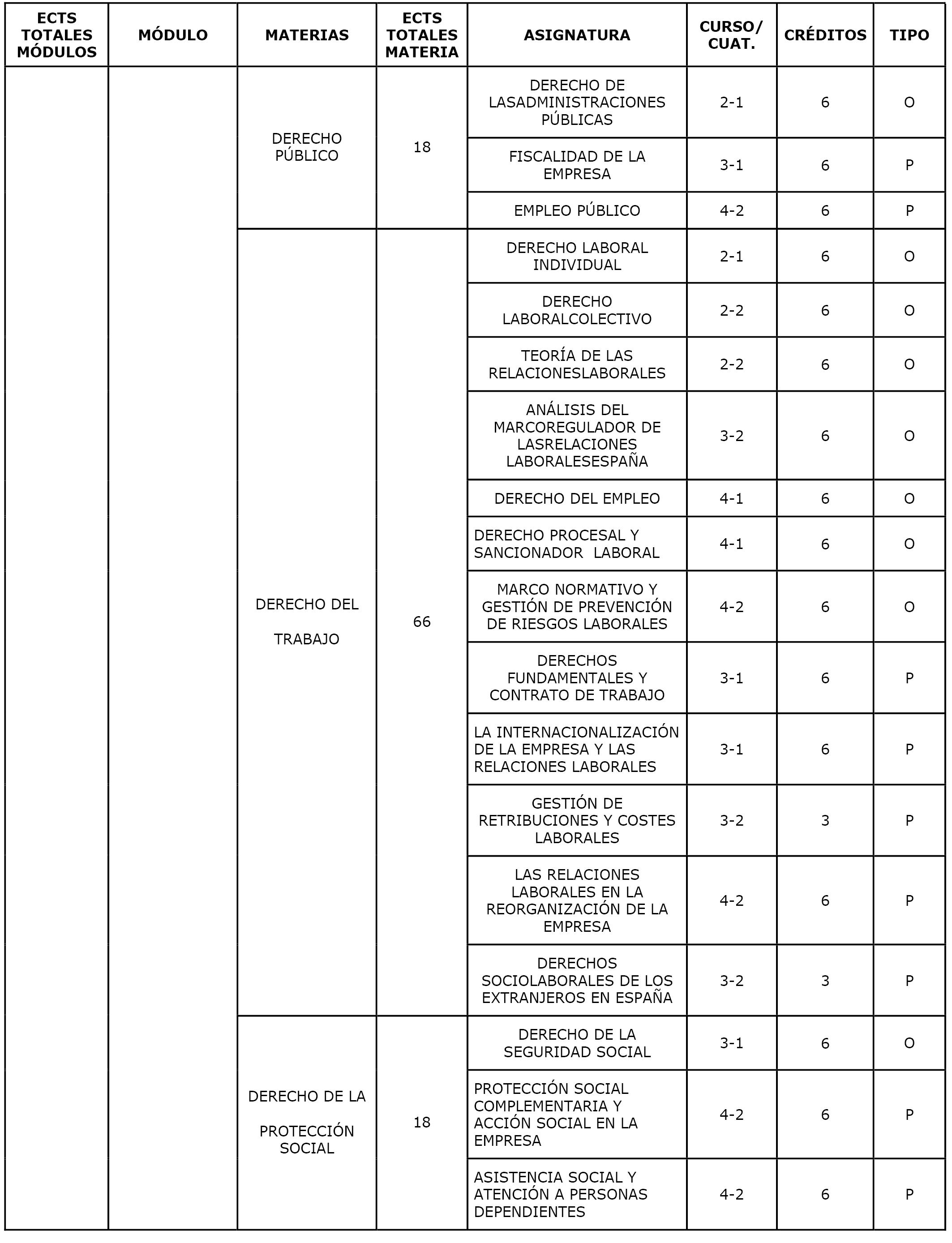 | ECTS TOTALES MÓDULOS | MÓDULO | MATERIAS | ECTS TOTALES MATERIA | ASIGNATURA | CURSO/ CUAT. | CRÉDITOS | TIPO |
|---|---|---|---|---|---|---|---|
| | | DERECHO PÚBLICO | 18 | DERECHO DE LASADMINISTRACIONES PÚBLICAS | 2-1 | 6 | O |
| | | | | FISCALIDAD DE LA EMPRESA | 3-1 | 6 | P |
| | | | | EMPLEO PÚBLICO | 4-2 | 6 | P |
| | | DERECHO DEL TRABAJO | 66 | DERECHO LABORAL INDIVIDUAL | 2-1 | 6 | O |
| | | | | DERECHO LABORALCOLECTIVO | 2-2 | 6 | O |
| | | | | TEORÍA DE LAS RELACIONESLABORALES | 2-2 | 6 | O |
| | | | | ANÁLISIS DEL MARCOREGULADOR DE LASRELACIONES LABORALESESPAÑA | 3-2 | 6 | O |
| | | | | DERECHO DEL EMPLEO | 4-1 | 6 | O |
| | | | | DERECHO PROCESAL Y SANCIONADOR LABORAL | 4-1 | 6 | O |
| | | | | MARCO NORMATIVO Y GESTIÓN DE PREVENCIÓN DE RIESGOS LABORALES | 4-2 | 6 | O |
| | | | | DERECHOS FUNDAMENTALES Y CONTRATO DE TRABAJO | 3-1 | 6 | P |
| | | | | LA INTERNACIONALIZACIÓN DE LA EMPRESA Y LAS RELACIONES LABORALES | 3-1 | 6 | P |
| | | | | GESTIÓN DE RETRIBUCIONES Y COSTES LABORALES | 3-2 | 3 | P |
| | | | | LAS RELACIONES LABORALES EN LA REORGANIZACIÓN DE LA EMPRESA | 4-2 | 6 | P |
| | | | | DERECHOS SOCIOLABORALES DE LOS EXTRANJEROS EN ESPAÑA | 3-2 | 3 | P |
| | | DERECHO DE LA PROTECCIÓN SOCIAL | 18 | DERECHO DE LA SEGURIDAD SOCIAL | 3-1 | 6 | O |
| | | | | PROTECCIÓN SOCIAL COMPLEMENTARIA Y ACCIÓN SOCIAL EN LA EMPRESA | 4-2 | 6 | P |
| | | | | ASISTENCIA SOCIAL Y ATENCIÓN A PERSONAS DEPENDIENTES | 4-2 | 6 | P |